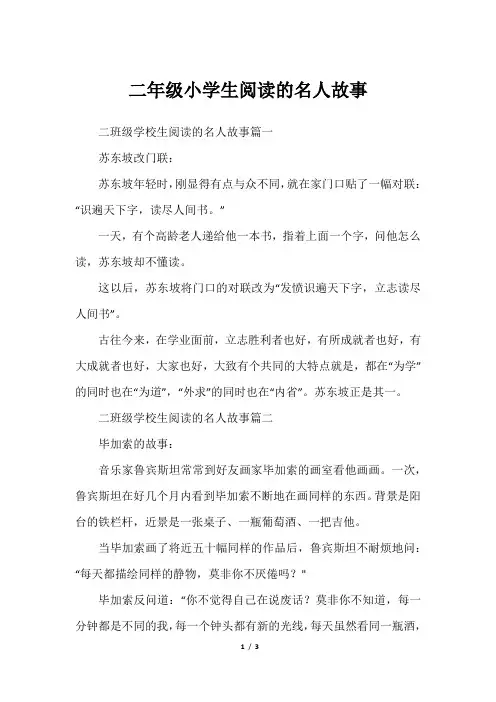 二年级小学生阅读的名人故事

二班级学校生阅读的名人故事篇一

苏东坡改门联：

苏东坡年轻时，刚显得有点与众不同，就在家门口贴了一幅对联：“识遍天下字，读尽人间书。”

一天，有个高龄老人递给他一本书，指着上面一个字，问他怎么读，苏东坡却不懂读。

这以后，苏东坡将门口的对联改为“发愤识遍天下字，立志读尽人间书”。

古往今来，在学业面前，立志胜利者也好，有所成就者也好，有大成就者也好，大家也好，大致有个共同的大特点就是，都在“为学”的同时也在“为道”，“外求”的同时也在“内省”。苏东坡正是其一。

二班级学校生阅读的名人故事篇二

毕加索的故事：

音乐家鲁宾斯坦常常到好友画家毕加索的画室看他画画。一次，鲁宾斯坦在好几个月内看到毕加索不断地在画同样的东西。背景是阳台的铁栏杆，近景是一张桌子、一瓶葡萄酒、一把吉他。

当毕加索画了将近五十幅同样的作品后，鲁宾斯坦不耐烦地问：“每天都描绘同样的静物，莫非你不厌倦吗？”

毕加索反问道：“你不觉得自己在说废话？莫非你不知道，每一分钟都是不同的我，每一个钟头都有新的光线，每天虽然看同一瓶酒，

1 / 3